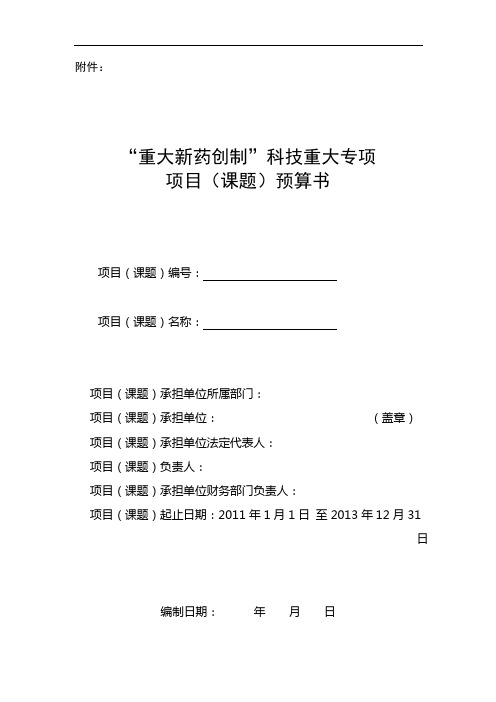 附件：

“重大新药创制”科技重大专项
项目（课题）预算书

项目（课题）编号：

项目（课题）名称：

项目（课题）承担单位所属部门：
项目（课题）承担单位： （盖章）
项目（课题）承担单位法定代表人：
项目（课题）负责人：
项目（课题）承担单位财务部门负责人：
项目（课题）起止日期：2011 年 1 月 1 日 至 2013 年 12 月 31 日

编制日期： 年 月 日